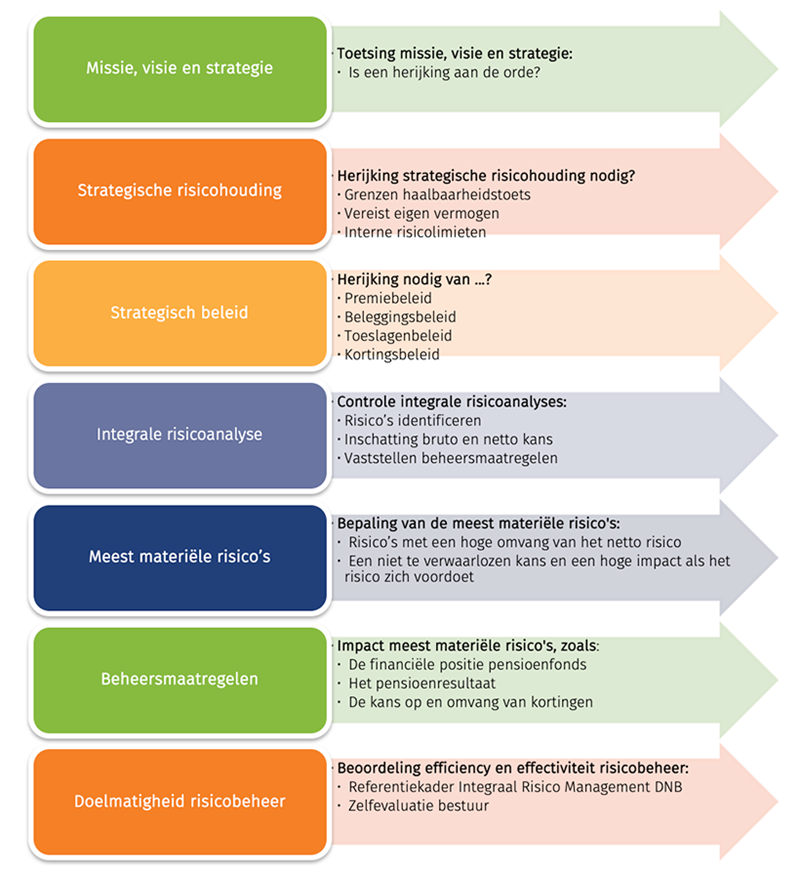 Missie, visie en strategie

Toetsing missie, visie en strategie:
· Is een herijking aan de orde?

Strategische risicohouding

Herijking strategische risicohouding nodig?
· Grenzen haalbaarheidstoets
· Vereist eigen vermogen
· Interne risicolimieten

Strategisch beleid

Herijking nodig van ...?
· Premiebeleid
· Beleggingsbeleid
· Toeslagenbeleid
· Kortingsbeleid

Integrale risicoanalyse

Controle integrale risicoanalyses:
· Risico's identificeren
· Inschatting bruto en netto kans
· Vaststellen beheersmaatregelen

Meest materiële risico's

Bepaling van de meest materiële risico's:
· Risico's met een hoge omvang van het netto risico
· Een niet te verwaarlozen kans en een hoge impact als het risico zich voordoet

Beheersmaatregelen

Impact meest materiële risico's, zoals:
· De financiële positie pensioenfonds
· Het pensioenresultaat
· De kans op en omvang van kortingen

Doelmatigheid risicobeheer

Beoordeling efficiency en effectiviteit risicobeheer:
· Referentiekader Integraal Risico Management DNB
· Zelfevaluatie bestuur